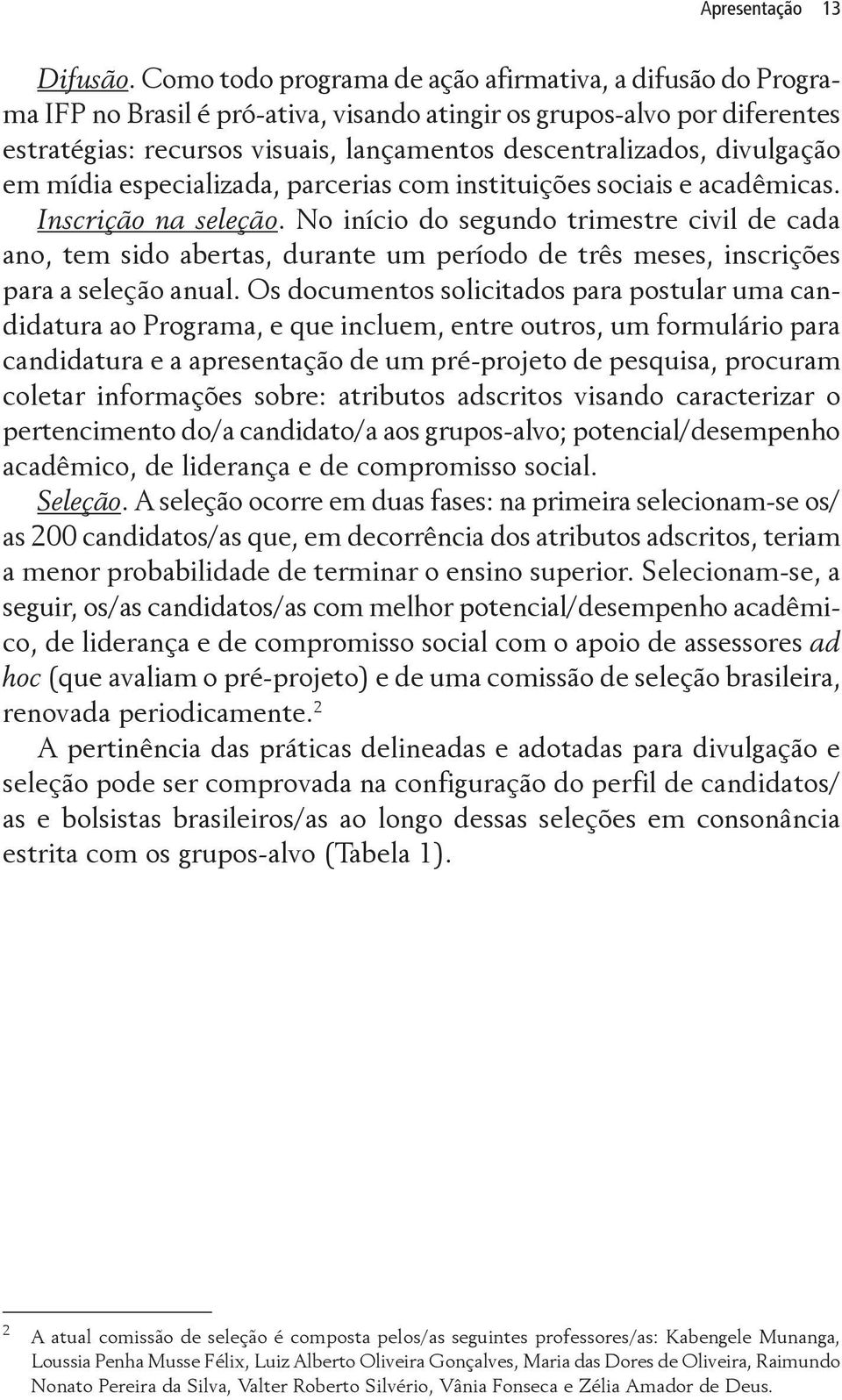 Apresentação 13

Difusão. Como todo programa de ação afirmativa, a difusão do Programa IFP no Brasil é pró-ativa, visando atingir os grupos-alvo por diferentes estratégias: recursos visuais, lançamentos descentralizados, divulgação em mídia especializada, parcerias com instituições sociais e acadêmicas.

Inscrição na seleção. No início do segundo trimestre civil de cada ano, tem sido abertas, durante um período de três meses, inscrições para a seleção anual. Os documentos solicitados para postular uma candidatura ao Programa, e que incluem, entre outros, um formulário para candidatura e a apresentação de um pré-projeto de pesquisa, procuram coletar informações sobre: atributos adscritos visando caracterizar o pertencimento do/a candidato/a aos grupos-alvo; potencial/desempenho acadêmico, de liderança e de compromisso social.

Seleção. A seleção ocorre em duas fases: na primeira selecionam-se os/as 200 candidatos/as que, em decorrência dos atributos adscritos, teriam a menor probabilidade de terminar o ensino superior. Selecionam-se, a seguir, os/as candidatos/as com melhor potencial/desempenho acadêmico, de liderança e de compromisso social com o apoio de assessores ad hoc (que avaliam o pré-projeto) e de uma comissão de seleção brasileira, renovada periodicamente.$^2$

A pertinência das práticas delineadas e adotadas para divulgação e seleção pode ser comprovada na configuração do perfil de candidatos/as e bolsistas brasileiros/as ao longo dessas seleções em consonância estrita com os grupos-alvo (Tabela 1).

$^2$ A atual comissão de seleção é composta pelos/as seguintes professores/as: Kabengele Munanga, Loussia Penha Musse Félix, Luiz Alberto Oliveira Gonçalves, Maria das Dores de Oliveira, Raimundo Nonato Pereira da Silva, Valter Roberto Silvério, Vânia Fonseca e Zélia Amador de Deus.